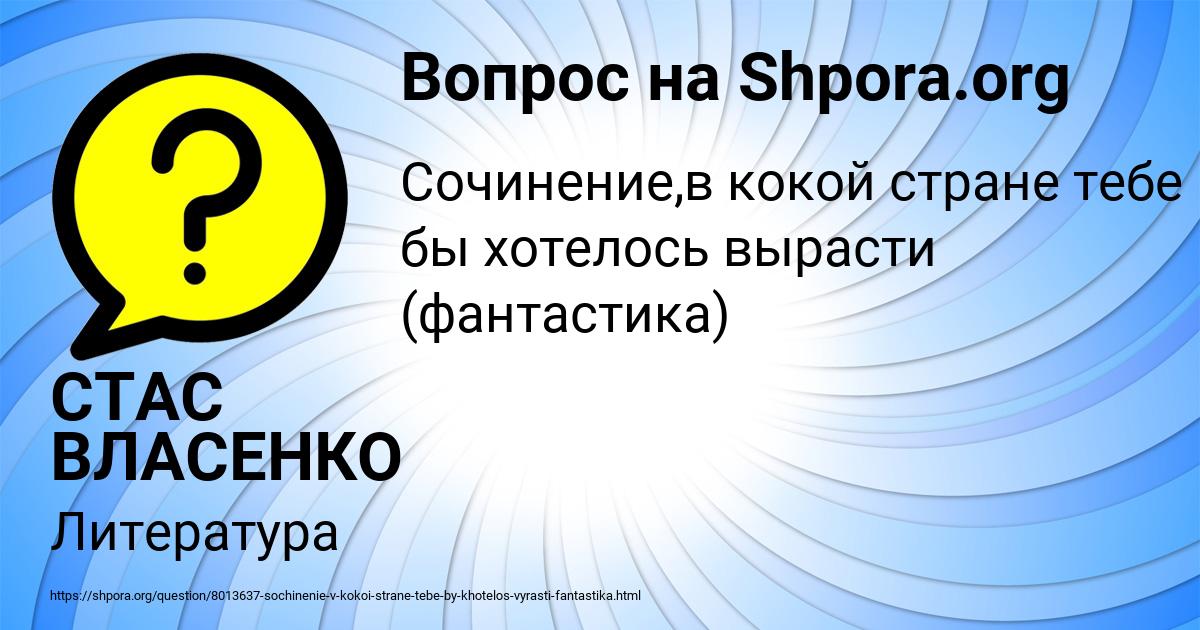 Вопрос на Shpora.org

Сочинение,в кокой стране тебе бы хотелось вырасти (фантастика)

СТАС ВЛАСЕНКО

Литература

https://shpora.org/question/8013637-sochinenie-v-kokoi-strane-tebe-by-khotelos-vyrasti-fantastika.html